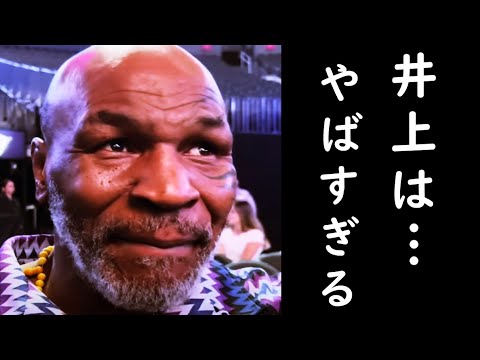 井上は…
やばすぎる